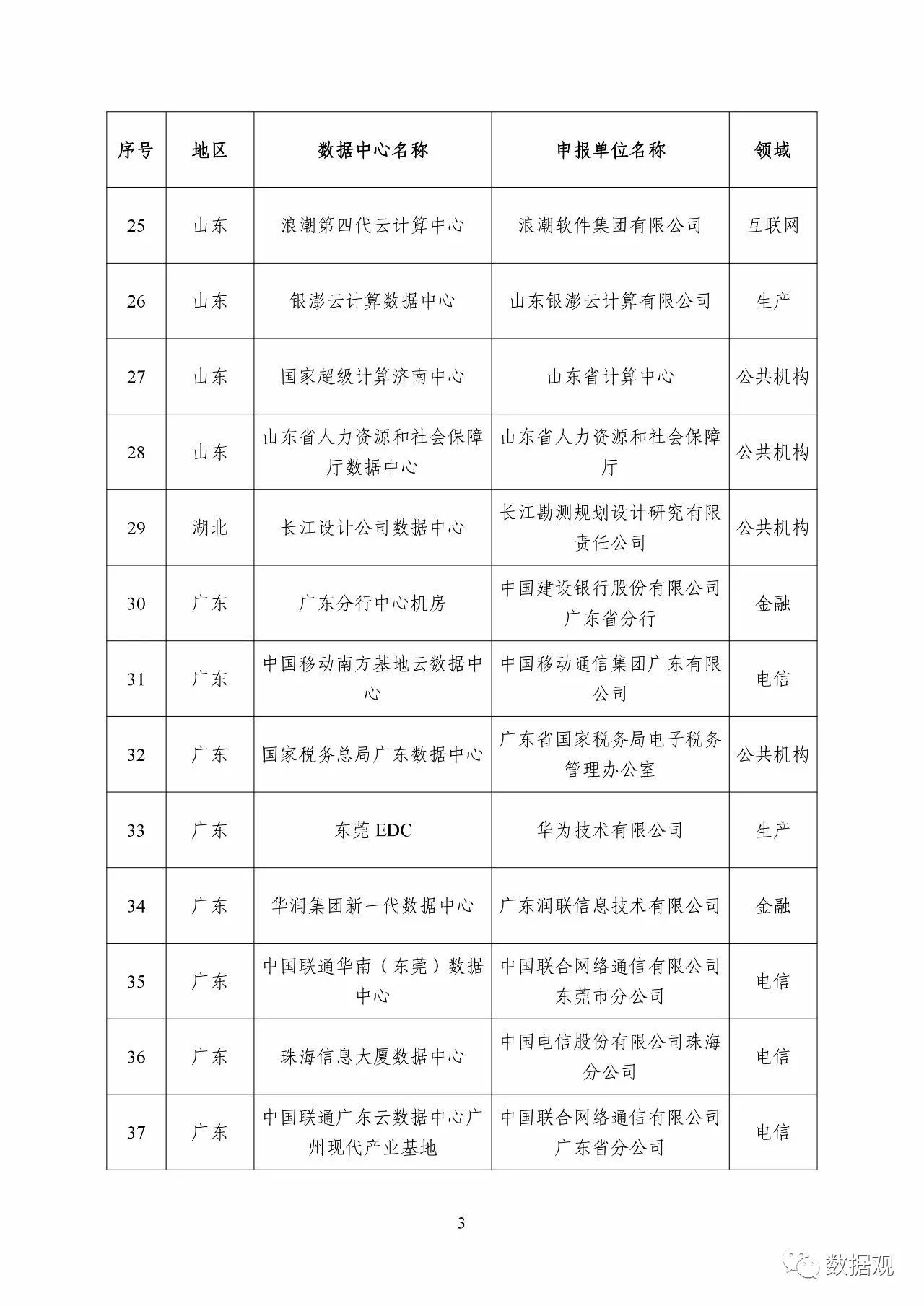 | 序号 | 地区 | 数据中心名称 | 申报单位名称 | 领域 |
|---|---|---|---|---|
| 25 | 山东 | 浪潮第四代云计算中心 | 浪潮软件集团有限公司 | 互联网 |
| 26 | 山东 | 银澎云计算数据中心 | 山东银澎云计算有限公司 | 生产 |
| 27 | 山东 | 国家超级计算济南中心 | 山东省计算中心 | 公共机构 |
| 28 | 山东 | 山东省人力资源和社会保障厅数据中心 | 山东省人力资源和社会保障厅 | 公共机构 |
| 29 | 湖北 | 长江设计公司数据中心 | 长江勘测规划设计研究有限责任公司 | 公共机构 |
| 30 | 广东 | 广东分行中心机房 | 中国建设银行股份有限公司广东省分行 | 金融 |
| 31 | 广东 | 中国移动南方基地云数据中心 | 中国移动通信集团广东有限公司 | 电信 |
| 32 | 广东 | 国家税务总局广东数据中心 | 广东省国家税务局电子税务管理办公室 | 公共机构 |
| 33 | 广东 | 东莞 EDC | 华为技术有限公司 | 生产 |
| 34 | 广东 | 华润集团新一代数据中心 | 广东润联信息技术有限公司 | 金融 |
| 35 | 广东 | 中国联通华南（东莞）数据中心 | 中国联合网络通信有限公司东莞市分公司 | 电信 |
| 36 | 广东 | 珠海信息大厦数据中心 | 中国电信股份有限公司珠海分公司 | 电信 |
| 37 | 广东 | 中国联通广东云数据中心广州现代产业基地 | 中国联合网络通信有限公司广东省分公司 | 电信 |

3

数据观